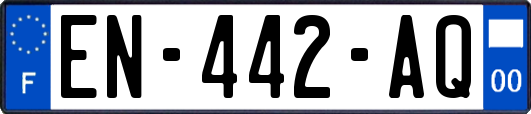 F
EN-442-AQ
00